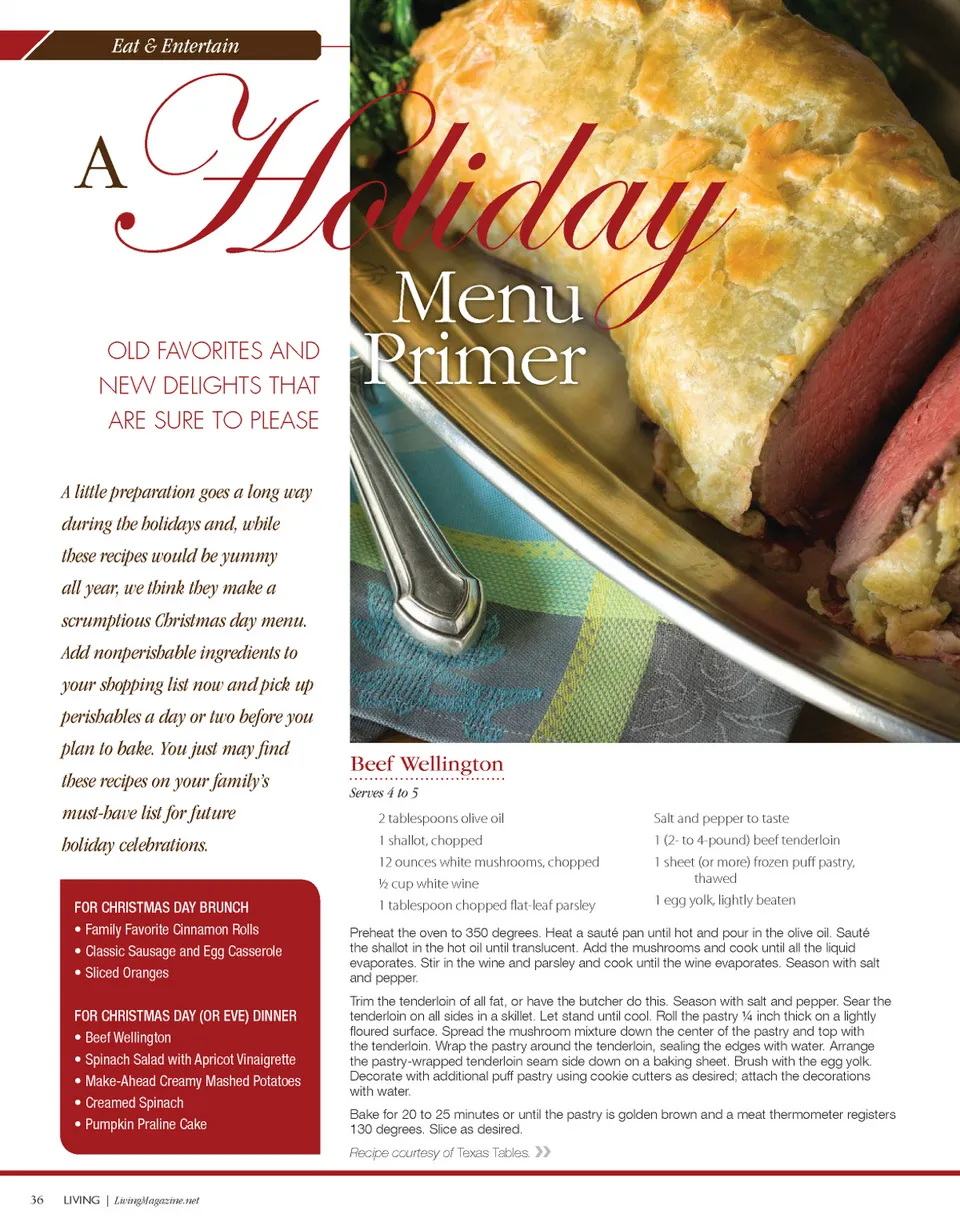 Eat & Entertain

A Holiday Menu Primer

OLD FAVORITES AND NEW DELIGHTS THAT ARE SURE TO PLEASE

A little preparation goes a long way during the holidays and, while these recipes would be yummy all year, we think they make a scrumptious Christmas day menu. Add nonperishable ingredients to your shopping list now and pick up perishables a day or two before you plan to bake. You just may find these recipes on your family's must-have list for future holiday celebrations.

FOR CHRISTMAS DAY BRUNCH
• Family Favorite Cinnamon Rolls
• Classic Sausage and Egg Casserole
• Sliced Oranges

FOR CHRISTMAS DAY (OR EVE) DINNER
• Beef Wellington
• Spinach Salad with Apricot Vinaigrette
• Make-Ahead Creamy Mashed Potatoes
• Creamed Spinach
• Pumpkin Praline Cake

Beef Wellington
Serves 4 to 5

2 tablespoons olive oil
1 shallot, chopped
12 ounces white mushrooms, chopped
½ cup white wine
1 tablespoon chopped flat-leaf parsley

Salt and pepper to taste
1 (2- to 4-pound) beef tenderloin
1 sheet (or more) frozen puff pastry, thawed
1 egg yolk, lightly beaten

Preheat the oven to 350 degrees. Heat a sauté pan until hot and pour in the olive oil. Sauté the shallot in the hot oil until translucent. Add the mushrooms and cook until all the liquid evaporates. Stir in the wine and parsley and cook until the wine evaporates. Season with salt and pepper.

Trim the tenderloin of all fat, or have the butcher do this. Season with salt and pepper. Sear the tenderloin on all sides in a skillet. Let stand until cool. Roll the pastry ¼ inch thick on a lightly floured surface. Spread the mushroom mixture down the center of the pastry and top with the tenderloin. Wrap the pastry around the tenderloin, sealing the edges with water. Arrange the pastry-wrapped tenderloin seam side down on a baking sheet. Brush with the egg yolk. Decorate with additional puff pastry using cookie cutters as desired; attach the decorations with water.

Bake for 20 to 25 minutes or until the pastry is golden brown and a meat thermometer registers 130 degrees. Slice as desired.

Recipe courtesy of Texas Tables. »

36 LIVING | LivingMagazine.net